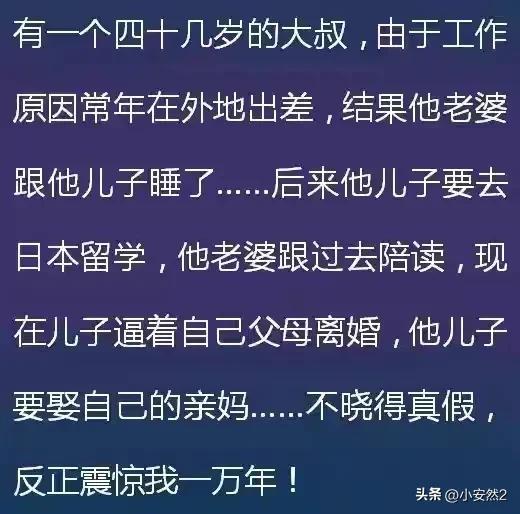 有一个四十几岁的大叔，由于工作原因常年在外地出差，结果他老婆跟他儿子睡了……后来他儿子要去日本留学，他老婆跟过去陪读，现在儿子逼着自己父母离婚，他儿子要娶自己的亲妈……不晓得真假，反正震惊我一万年！

头条 @小安然2